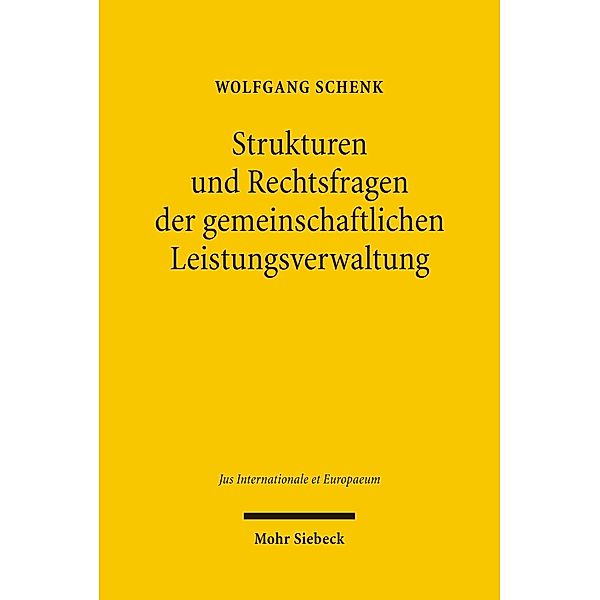 WOLFGANG SCHENK

Strukturen und Rechtsfragen der gemeinschaftlichen Leistungsverwaltung

Jus Internationale et Europaeum

Mohr Siebeck